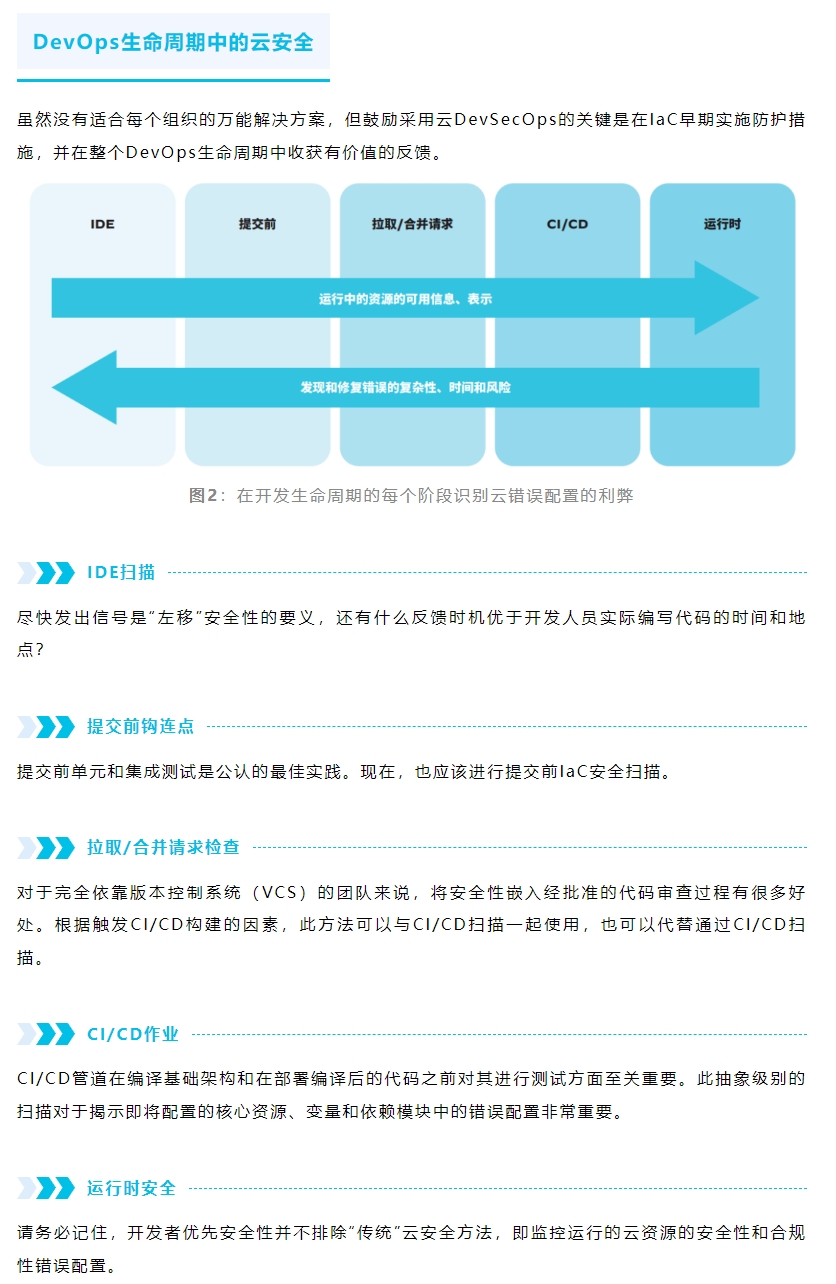 DevOps生命周期中的云安全

虽然没有适合每个组织的万能解决方案，但鼓励采用云DevSecOps的关键是在IaC早期实施防护措施，并在整个DevOps生命周期中收获有价值的反馈。

IDE

提交前

拉取/合并请求

CI/CD

运行时

运行中的资源的可用信息、表示

发现和修复错误的复杂性、时间和风险

图2：在开发生命周期的每个阶段识别云错误配置的利弊

IDE扫描

尽快发出信号是"左移"安全性的要义，还有什么反馈时机优于开发人员实际编写代码的时间和地点？

提交前钩连点

提交前单元和集成测试是公认的最佳实践。现在，也应该进行提交前IaC安全扫描。

拉取/合并请求检查

对于完全依靠版本控制系统（VCS）的团队来说，将安全性嵌入经批准的代码审查过程有很多好处。根据触发CI/CD构建的因素，此方法可以与CI/CD扫描一起使用，也可以代替通过CI/CD扫描。

CI/CD作业

CI/CD管道在编译基础架构和在部署编译后的代码之前对其进行测试方面至关重要。此抽象级别的扫描对于揭示即将配置的核心资源、变量和依赖模块中的错误配置非常重要。

运行时安全

请务必记住，开发者优先安全性并不排除"传统"云安全方法，即监控运行的云资源的安全性和合规性错误配置。